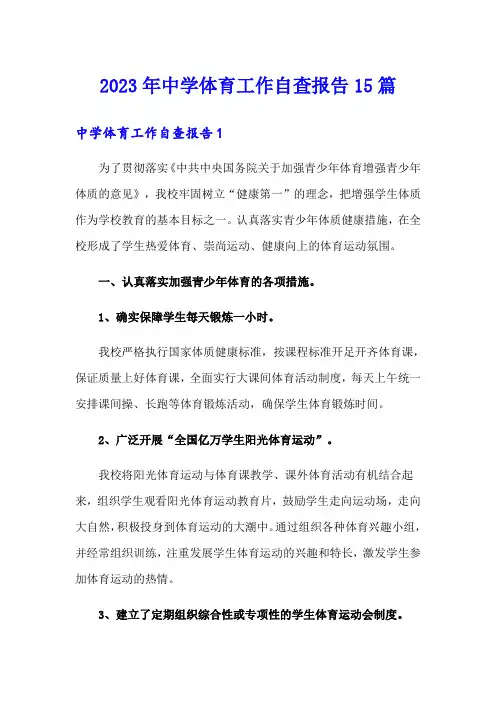 2023年中学体育工作自查报告15篇

中学体育工作自查报告1

为了贯彻落实《中共中央国务院关于加强青少年体育增强青少年体质的意见》，我校牢固树立“健康第一”的理念，把增强学生体质作为学校教育的基本目标之一。认真落实青少年体质健康措施，在全校形成了学生热爱体育、崇尚运动、健康向上的体育运动氛围。

一、认真落实加强青少年体育的各项措施。

1、确实保障学生每天锻炼一小时。

我校严格执行国家体质健康标准，按课程标准开足开齐体育课，保证质量上好体育课，全面实行大课间体育活动制度，每天上午统一安排课间操、长跑等体育锻炼活动，确保学生体育锻炼时间。

2、广泛开展“全国亿万学生阳光体育运动”。

我校将阳光体育运动与体育课教学、课外体育活动有机结合起来，组织学生观看阳光体育运动教育片，鼓励学生走向运动场，走向大自然，积极投身到体育运动的大潮中。通过组织各种体育兴趣小组，并经常组织训练，注重发展学生体育运动的兴趣和特长，激发学生参加体育运动的热情。

3、建立了定期组织综合性或专项性的学生体育运动会制度。